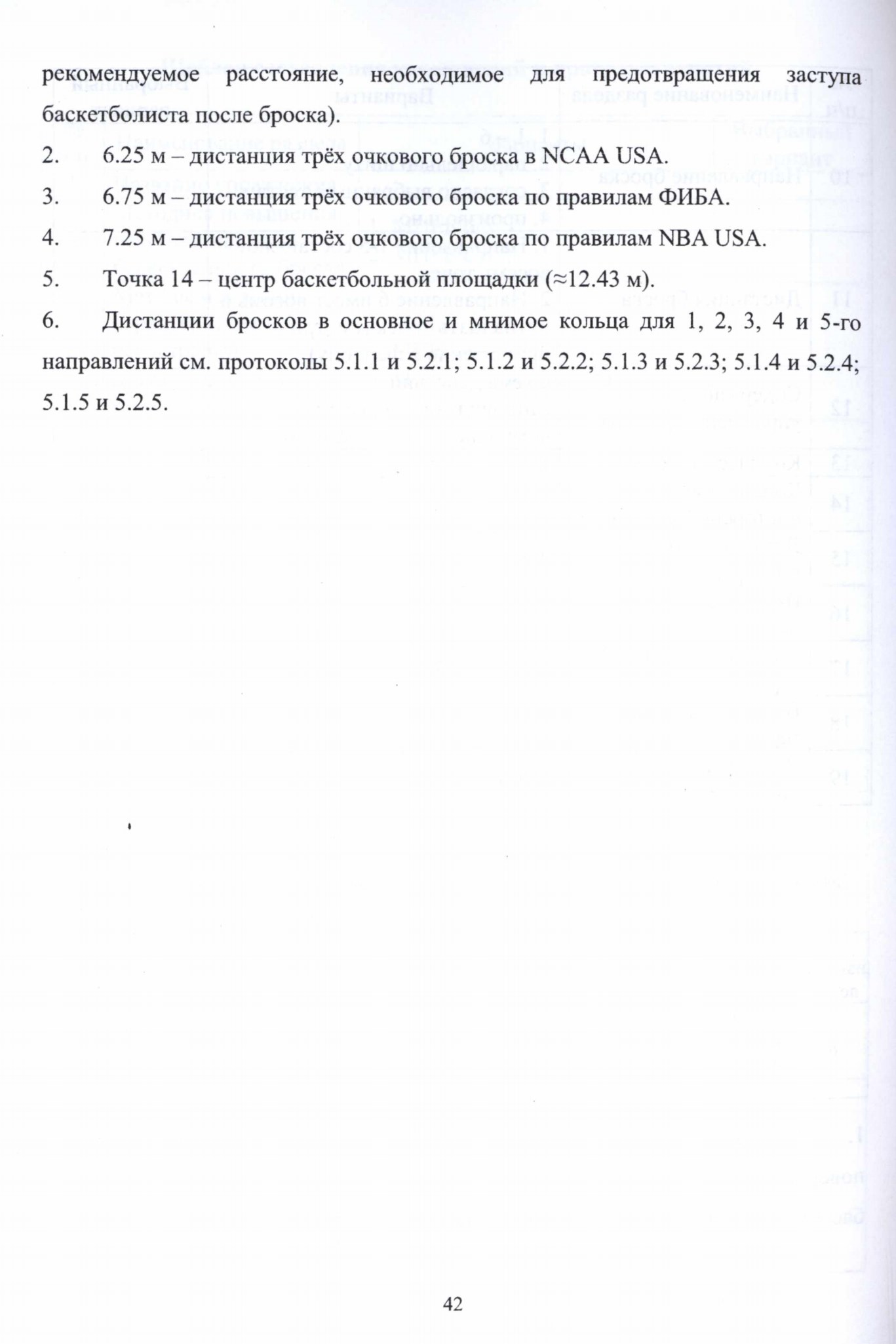 рекомендуемое расстояние, необходимое для предотвращения заступа баскетболиста после броска).

2. 6.25 м – дистанция трёх очкового броска в NCAA USA.

3. 6.75 м – дистанция трёх очкового броска по правилам ФИБА.

4. 7.25 м – дистанция трёх очкового броска по правилам NBA USA.

5. Точка 14 – центр баскетбольной площадки (≈12.43 м).

6. Дистанции бросков в основное и мнимое кольца для 1, 2, 3, 4 и 5-го направлений см. протоколы 5.1.1 и 5.2.1; 5.1.2 и 5.2.2; 5.1.3 и 5.2.3; 5.1.4 и 5.2.4; 5.1.5 и 5.2.5.

42